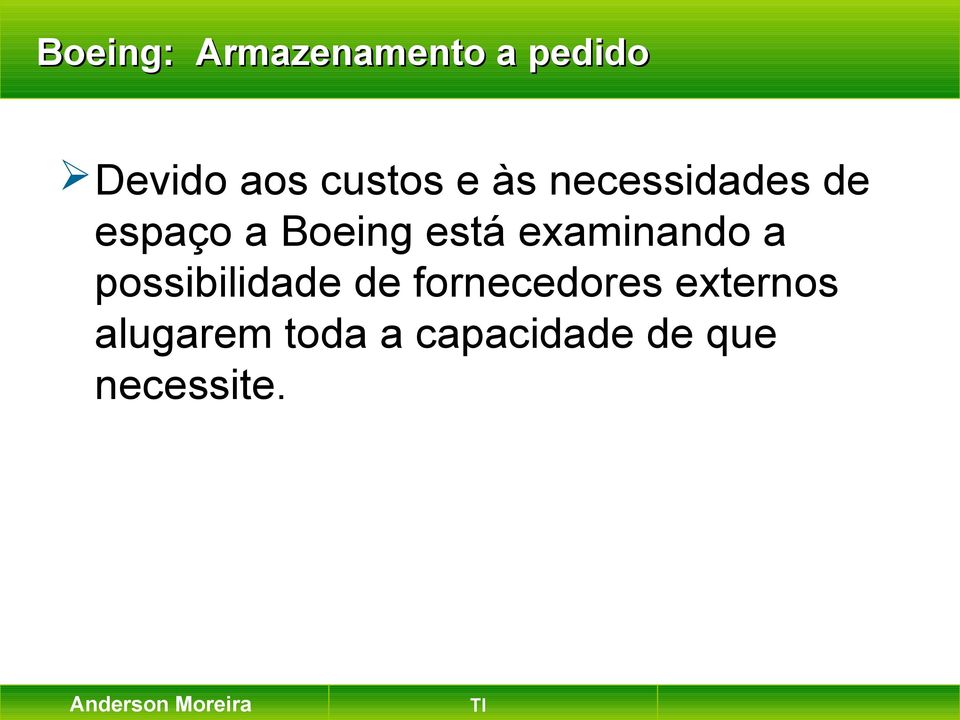 Boeing:  Armazenamento a pedido

Devido aos custos e às necessidades de espaço a Boeing está examinando a possibilidade de fornecedores externos alugarem toda a capacidade de que necessite.

Anderson Moreira

TI